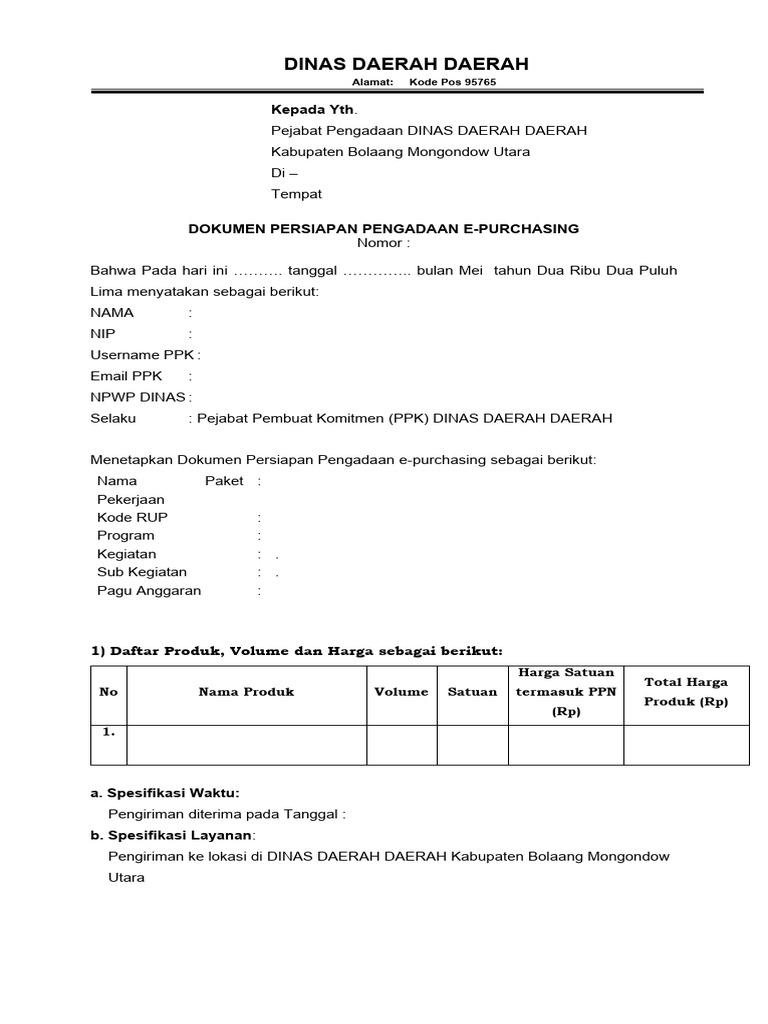 DINAS DAERAH DAERAH

Alamat: Kode Pos 95765

Kepada Yth.
Pejabat Pengadaan DINAS DAERAH DAERAH
Kabupaten Bolaang Mongondow Utara
Di –
Tempat

DOKUMEN PERSIAPAN PENGADAAN E-PURCHASING
Nomor :

Bahwa Pada hari ini ………. tanggal ………….. bulan Mei tahun Dua Ribu Dua Puluh Lima menyatakan sebagai berikut:
NAMA :
NIP :
Username PPK :
Email PPK :
NPWP DINAS :
Selaku : Pejabat Pembuat Komitmen (PPK) DINAS DAERAH DAERAH

Menetapkan Dokumen Persiapan Pengadaan e-purchasing sebagai berikut:
Nama Paket Pekerjaan :
Kode RUP :
Program :
Kegiatan : .
Sub Kegiatan : .
Pagu Anggaran :

1) Daftar Produk, Volume dan Harga sebagai berikut:

| No | Nama Produk | Volume | Satuan | Harga Satuan termasuk PPN (Rp) | Total Harga Produk (Rp) |
|---|---|---|---|---|---|
| 1. | | | | | |

a. Spesifikasi Waktu:
Pengiriman diterima pada Tanggal :
b. Spesifikasi Layanan:
Pengiriman ke lokasi di DINAS DAERAH DAERAH Kabupaten Bolaang Mongondow Utara